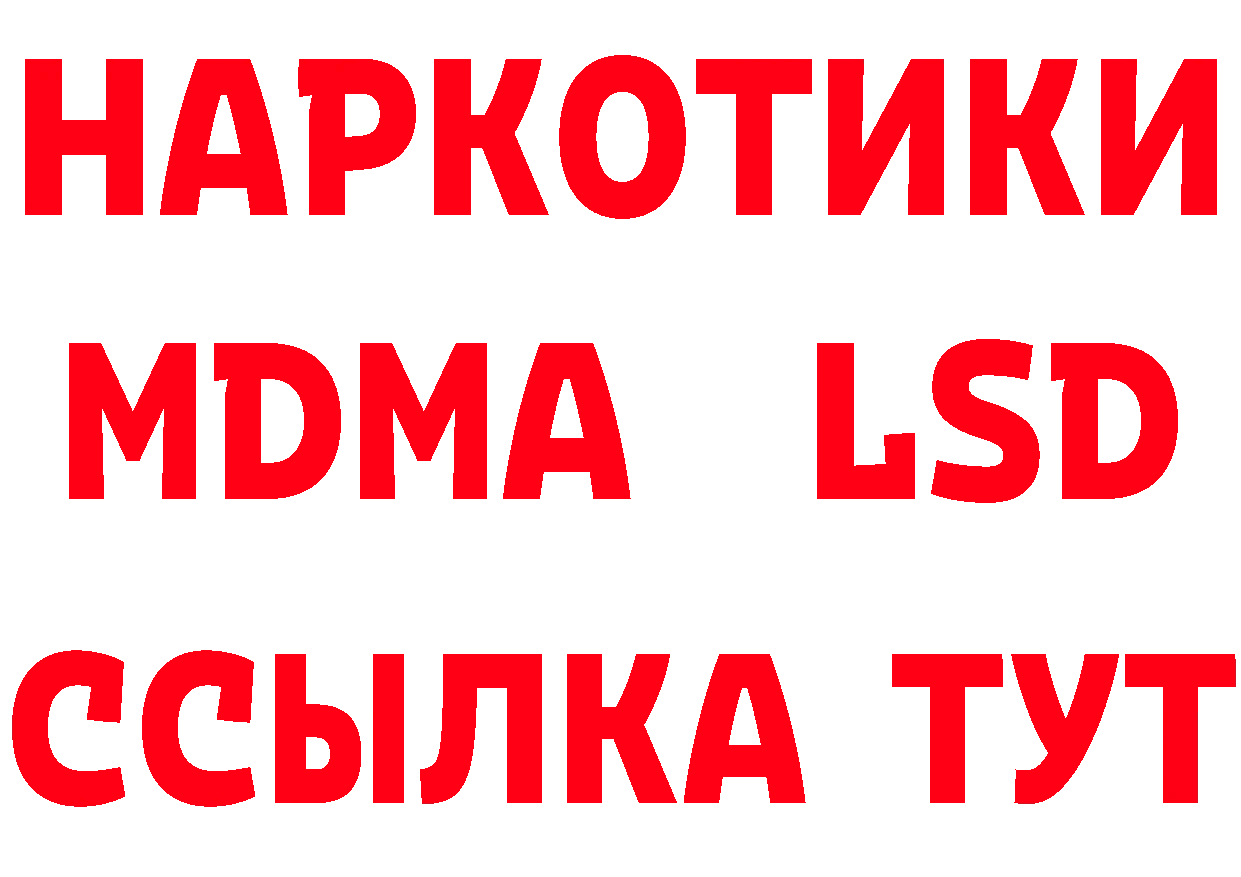 НАРКОТИКИ
MDMA LSD
ССЫЛКА ТУТ